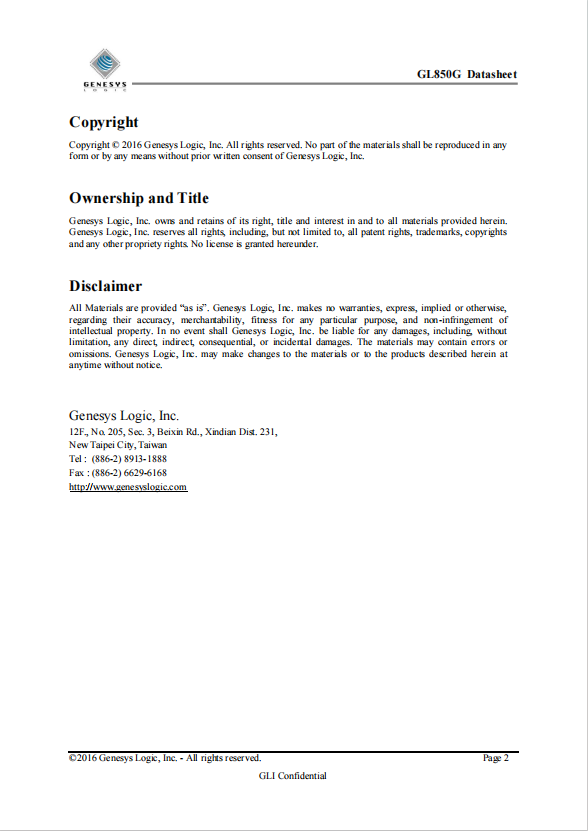 GENESYS LOGIC

GL850G Datasheet

Copyright

Copyright © 2016 Genesys Logic, Inc. All rights reserved. No part of the materials shall be reproduced in any form or by any means without prior written consent of Genesys Logic, Inc.

Ownership and Title

Genesys Logic, Inc. owns and retains of its right, title and interest in and to all materials provided herein. Genesys Logic, Inc. reserves all rights, including, but not limited to, all patent rights, trademarks, copyrights and any other propriety rights. No license is granted hereunder.

Disclaimer

All Materials are provided "as is". Genesys Logic, Inc. makes no warranties, express, implied or otherwise, regarding their accuracy, merchantability, fitness for any particular purpose, and non-infringement of intellectual property. In no event shall Genesys Logic, Inc. be liable for any damages, including, without limitation, any direct, indirect, consequential, or incidental damages. The materials may contain errors or omissions. Genesys Logic, Inc. may make changes to the materials or to the products described herein at anytime without notice.

Genesys Logic, Inc.
12F., No. 205, Sec. 3, Beixin Rd., Xindian Dist. 231,
New Taipei City, Taiwan
Tel : (886-2) 8913-1888
Fax : (886-2) 6629-6168
http://www.genesyslogic.com

©2016 Genesys Logic, Inc. - All rights reserved.

Page 2

GLI Confidential